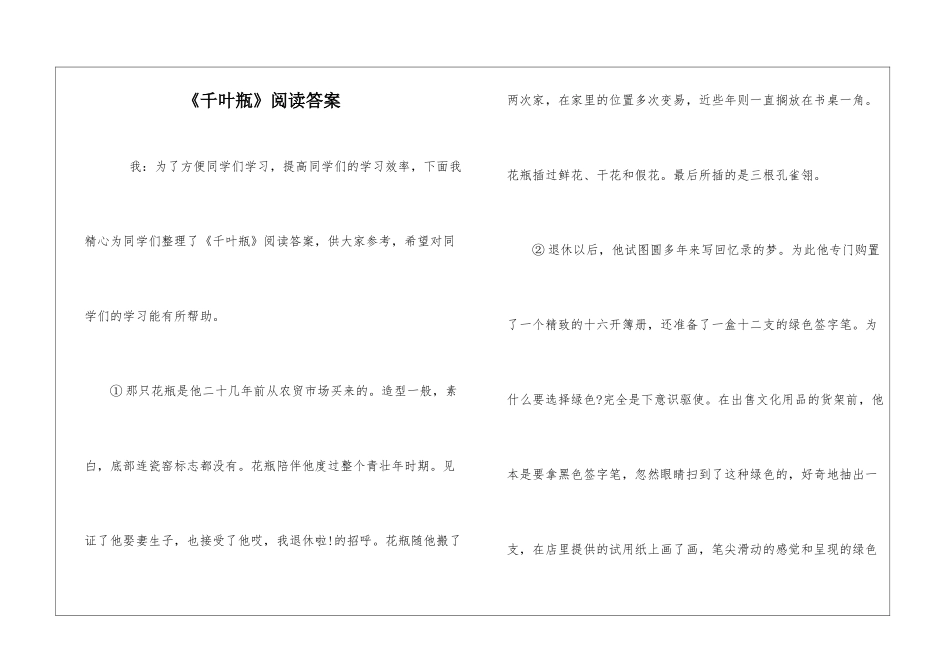 《千叶瓶》阅读答案

我：为了方便同学们学习，提高同学们的学习效率，下面我精心为同学们整理了《千叶瓶》阅读答案，供大家参考，希望对同学们的学习能有所帮助。

①那只花瓶是他二十几年前从农贸市场买来的。造型一般，素白，底部连瓷窑标志都没有。花瓶陪伴他度过整个青壮年时期。见证了他娶妻生子，也接受了他哎，我退休啦!的招呼。花瓶随他搬了两次家，在家里的位置多次变易，近些年则一直搁放在书桌一角。花瓶插过鲜花、干花和假花。最后所插的是三根孔雀翎。

②退休以后，他试图圆多年来写回忆录的梦。为此他专门购置了一个精致的十六开簿册，还准备了一盒十二支的绿色签字笔。为什么要选择绿色?完全是下意识驱使。在出售文化用品的货架前，他本是要拿黑色签字笔，忽然眼睛扫到了这种绿色的，好奇地抽出一支，在店里提供的试用纸上画了画，笔尖滑动的感觉和呈现的绿色